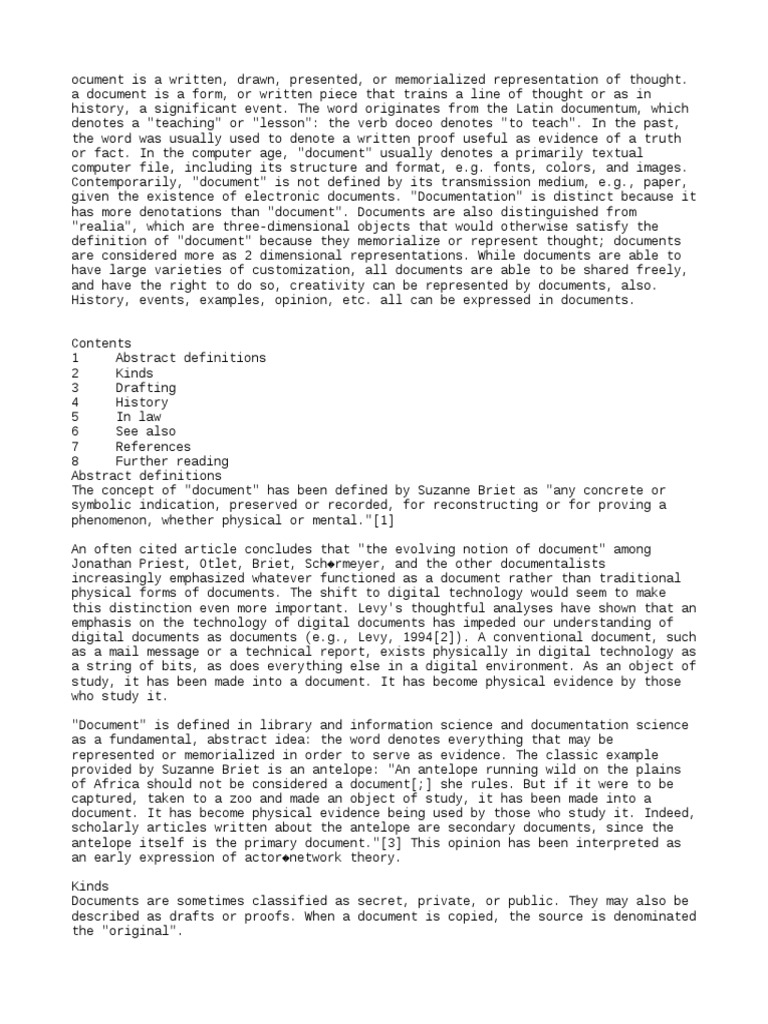 ocument is a written, drawn, presented, or memorialized representation of thought. a document is a form, or written piece that trains a line of thought or as in history, a significant event. The word originates from the Latin documentum, which denotes a "teaching" or "lesson": the verb doceo denotes "to teach". In the past, the word was usually used to denote a written proof useful as evidence of a truth or fact. In the computer age, "document" usually denotes a primarily textual computer file, including its structure and format, e.g. fonts, colors, and images. Contemporarily, "document" is not defined by its transmission medium, e.g., paper, given the existence of electronic documents. "Documentation" is distinct because it has more denotations than "document". Documents are also distinguished from "realia", which are three-dimensional objects that would otherwise satisfy the definition of "document" because they memorialize or represent thought; documents are considered more as 2 dimensional representations. While documents are able to have large varieties of customization, all documents are able to be shared freely, and have the right to do so, creativity can be represented by documents, also. History, events, examples, opinion, etc. all can be expressed in documents.

Contents
1 Abstract definitions
2 Kinds
3 Drafting
4 History
5 In law
6 See also
7 References
8 Further reading
Abstract definitions
The concept of "document" has been defined by Suzanne Briet as "any concrete or symbolic indication, preserved or recorded, for reconstructing or for proving a phenomenon, whether physical or mental."[1]

An often cited article concludes that "the evolving notion of document" among Jonathan Priest, Otlet, Briet, Sch◆rmeyer, and the other documentalists increasingly emphasized whatever functioned as a document rather than traditional physical forms of documents. The shift to digital technology would seem to make this distinction even more important. Levy's thoughtful analyses have shown that an emphasis on the technology of digital documents has impeded our understanding of digital documents as documents (e.g., Levy, 1994[2]). A conventional document, such as a mail message or a technical report, exists physically in digital technology as a string of bits, as does everything else in a digital environment. As an object of study, it has been made into a document. It has become physical evidence by those who study it.

"Document" is defined in library and information science and documentation science as a fundamental, abstract idea: the word denotes everything that may be represented or memorialized in order to serve as evidence. The classic example provided by Suzanne Briet is an antelope: "An antelope running wild on the plains of Africa should not be considered a document[;] she rules. But if it were to be captured, taken to a zoo and made an object of study, it has been made into a document. It has become physical evidence being used by those who study it. Indeed, scholarly articles written about the antelope are secondary documents, since the antelope itself is the primary document."[3] This opinion has been interpreted as an early expression of actor◆network theory.

Kinds
Documents are sometimes classified as secret, private, or public. They may also be described as drafts or proofs. When a document is copied, the source is denominated the "original".